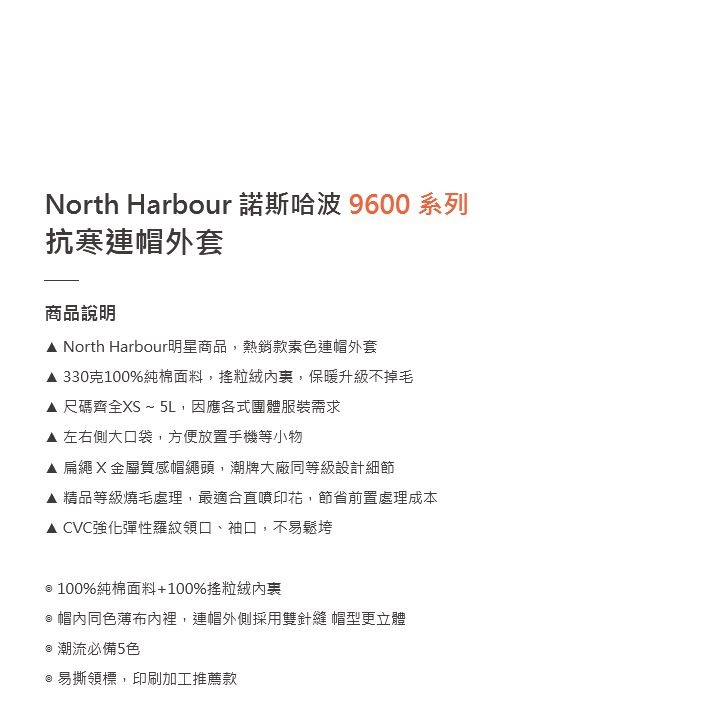 North Harbour 諾斯哈波 9600 系列
抗寒連帽外套

商品說明

▲ North Harbour明星商品，熱銷款素色連帽外套

▲ 330克100%純棉面料，搖粒絨內裏，保暖升級不掉毛

▲ 尺碼齊全XS ~ 5L，因應各式團體服裝需求

▲ 左右側大口袋，方便放置手機等小物

▲ 扁繩 X 金屬質感帽繩頭，潮牌大廠同等級設計細節

▲ 精品等級燒毛處理，最適合直噴印花，節省前置處理成本

▲ CVC強化彈性羅紋領口、袖口，不易鬆垮

◎ 100%純棉面料+100%搖粒絨內裏

◎ 帽內同色薄布內裡，連帽外側採用雙針縫 帽型更立體

◎ 潮流必備5色

◎ 易撕領標，印刷加工推薦款